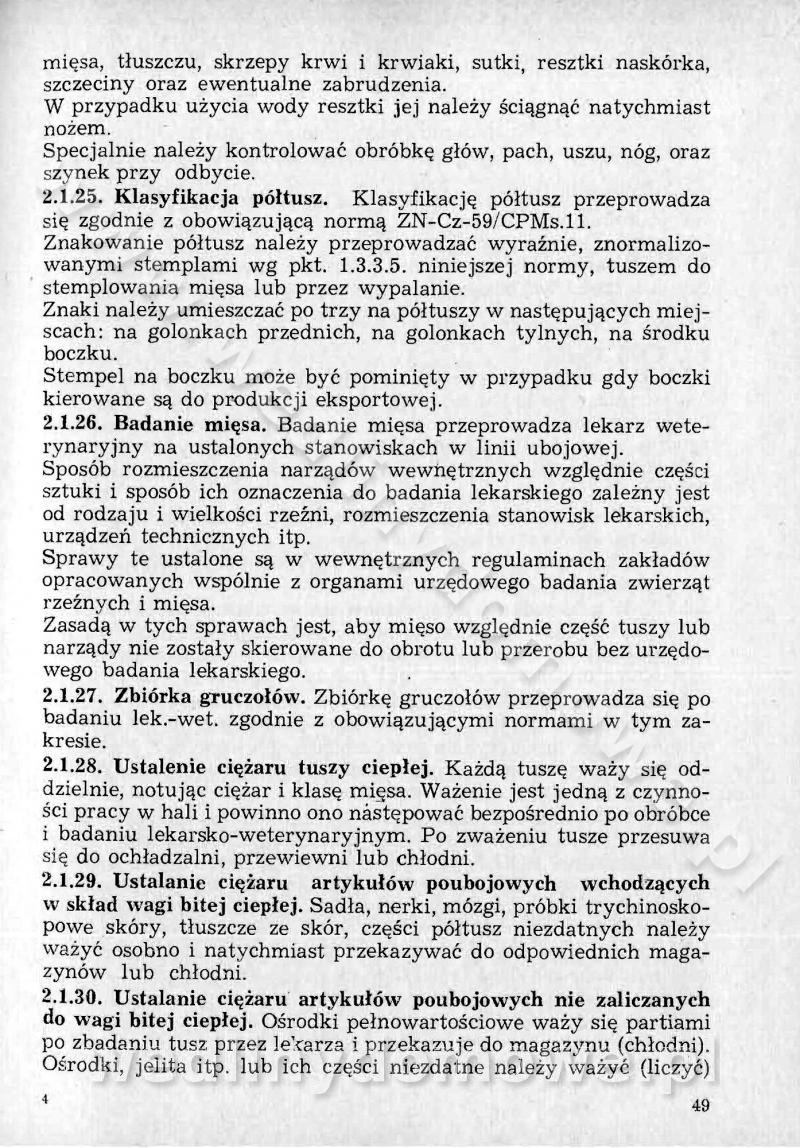 mięsa, tłuszczu, skrzepy krwi i krwiaki, sutki, resztki naskórka, szczeciny oraz ewentualne zabrudzenia.
W przypadku użycia wody resztki jej należy ściągnąć natychmiast nożem.
Specjalnie należy kontrolować obróbkę głów, pach, uszu, nóg, oraz szynek przy odbycie.
2.1.25. Klasyfikacja półtusz. Klasyfikację półtusz przeprowadza się zgodnie z obowiązującą normą ZN-Cz-59/CPMs.11.
Znakowanie półtusz należy przeprowadzać wyraźnie, znormalizowanymi stemplami wg pkt. 1.3.3.5. niniejszej normy, tuszem do stemplowania mięsa lub przez wypalanie.
Znaki należy umieszczać po trzy na półtuszy w następujących miejscach: na golonkach przednich, na golonkach tylnych, na środku boczku.
Stempel na boczku może być pominięty w przypadku gdy boczki kierowane są do produkcji eksportowej.
2.1.26. Badanie mięsa. Badanie mięsa przeprowadza lekarz weterynaryjny na ustalonych stanowiskach w linii ubojowej.
Sposób rozmieszczenia narządów wewnętrznych względnie części sztuki i sposób ich oznaczenia do badania lekarskiego zależny jest od rodzaju i wielkości rzeźni, rozmieszczenia stanowisk lekarskich, urządzeń technicznych itp.
Sprawy te ustalone są w wewnętrznych regulaminach zakładów opracowanych wspólnie z organami urzędowego badania zwierząt rzeźnych i mięsa.
Zasadą w tych sprawach jest, aby mięso względnie część tuszy lub narządy nie zostały skierowane do obrotu lub przerobu bez urzędowego badania lekarskiego.
2.1.27. Zbiórka gruczołów. Zbiórkę gruczołów przeprowadza się po badaniu lek.-wet. zgodnie z obowiązującymi normami w tym zakresie.
2.1.28. Ustalenie ciężaru tuszy ciepłej. Każdą tuszę waży się oddzielnie, notując ciężar i klasę mięsa. Ważenie jest jedną z czynności pracy w hali i powinno ono następować bezpośrednio po obróbce i badaniu lekarsko-weterynaryjnym. Po zważeniu tusze przesuwa się do ochładzalni, przewiewni lub chłodni.
2.1.29. Ustalanie ciężaru artykułów poubojowych wchodzących w skład wagi bitej ciepłej. Sadła, nerki, mózgi, próbki trychinoskopowe skóry, tłuszcze ze skór, części półtusz niezdatnych należy ważyć osobno i natychmiast przekazywać do odpowiednich magazynów lub chłodni.
2.1.30. Ustalanie ciężaru artykułów poubojowych nie zaliczanych do wagi bitej ciepłej. Ośrodki pełnowartościowe waży się partiami po zbadaniu tusz przez lekarza i przekazuje do magazynu (chłodni). Ośrodki, jelita itp. lub ich części niezdatne należy ważyć (liczyć)

4

49